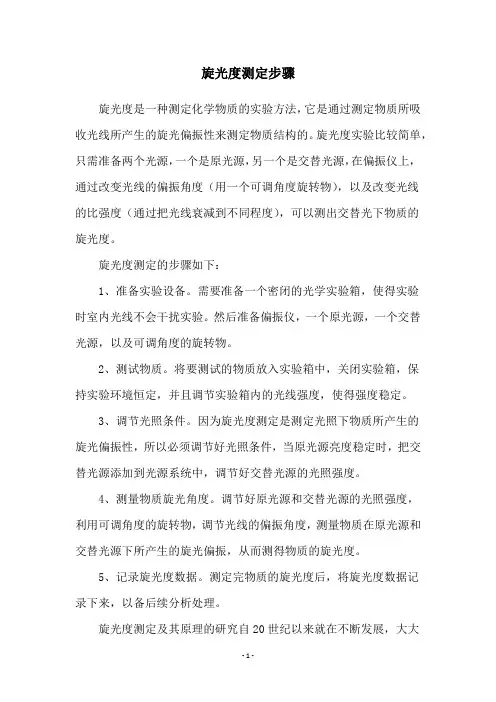 旋光度测定步骤

旋光度是一种测定化学物质的实验方法，它是通过测定物质所吸收光线所产生的旋光偏振性来测定物质结构的。旋光度实验比较简单，只需准备两个光源，一个是原光源，另一个是交替光源，在偏振仪上，通过改变光线的偏振角度（用一个可调角度旋转物），以及改变光线的比强度（通过把光线衰减到不同程度），可以测出交替光下物质的旋光度。

旋光度测定的步骤如下：

1、准备实验设备。需要准备一个密闭的光学实验箱，使得实验时室内光线不会干扰实验。然后准备偏振仪，一个原光源，一个交替光源，以及可调角度的旋转物。

2、测试物质。将要测试的物质放入实验箱中，关闭实验箱，保持实验环境恒定，并且调节实验箱内的光线强度，使得强度稳定。

3、调节光照条件。因为旋光度测定是测定光照下物质所产生的旋光偏振性，所以必须调节好光照条件，当原光源亮度稳定时，把交替光源添加到光源系统中，调节好交替光源的光照强度。

4、测量物质旋光角度。调节好原光源和交替光源的光照强度，利用可调角度的旋转物，调节光线的偏振角度，测量物质在原光源和交替光源下所产生的旋光偏振，从而测得物质的旋光度。

5、记录旋光度数据。测定完物质的旋光度后，将旋光度数据记录下来，以备后续分析处理。

旋光度测定及其原理的研究自20世纪以来就在不断发展，大大

-1-